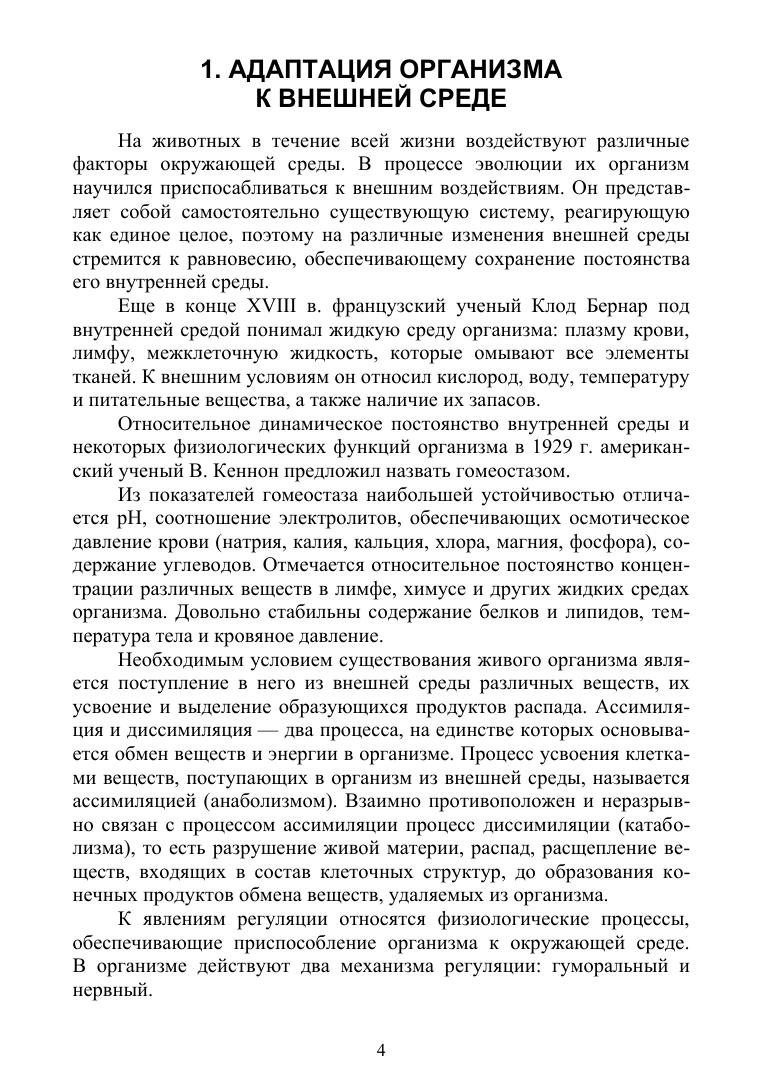 1. АДАПТАЦИЯ ОРГАНИЗМА К ВНЕШНЕЙ СРЕДЕ

На животных в течение всей жизни воздействуют различные факторы окружающей среды. В процессе эволюции их организм научился приспосабливаться к внешним воздействиям. Он представляет собой самостоятельно существующую систему, реагирующую как единое целое, поэтому на различные изменения внешней среды стремится к равновесию, обеспечивающему сохранение постоянства его внутренней среды.

Еще в конце XVIII в. французский ученый Клод Бернар под внутренней средой понимал жидкую среду организма: плазму крови, лимфу, межклеточную жидкость, которые омывают все элементы тканей. К внешним условиям он относил кислород, воду, температуру и питательные вещества, а также наличие их запасов.

Относительное динамическое постоянство внутренней среды и некоторых физиологических функций организма в 1929 г. американский ученый В. Кеннон предложил назвать гомеостазом.

Из показателей гомеостаза наибольшей устойчивостью отличается pH, соотношение электролитов, обеспечивающих осмотическое давление крови (натрия, калия, кальция, хлора, магния, фосфора), содержание углеводов. Отмечается относительное постоянство концентрации различных веществ в лимфе, химусе и других жидких средах организма. Довольно стабильны содержание белков и липидов, температура тела и кровяное давление.

Необходимым условием существования живого организма является поступление в него из внешней среды различных веществ, их усвоение и выделение образующихся продуктов распада. Ассимиляция и диссимиляция — два процесса, на единстве которых основывается обмен веществ и энергии в организме. Процесс усвоения клетками веществ, поступающих в организм из внешней среды, называется ассимиляцией (анаболизмом). Взаимно противоположен и неразрывно связан с процессом ассимиляции процесс диссимиляции (катаболизма), то есть разрушение живой материи, распад, расщепление веществ, входящих в состав клеточных структур, до образования конечных продуктов обмена веществ, удаляемых из организма.

К явлениям регуляции относятся физиологические процессы, обеспечивающие приспособление организма к окружающей среде. В организме действуют два механизма регуляции: гуморальный и нервный.

4